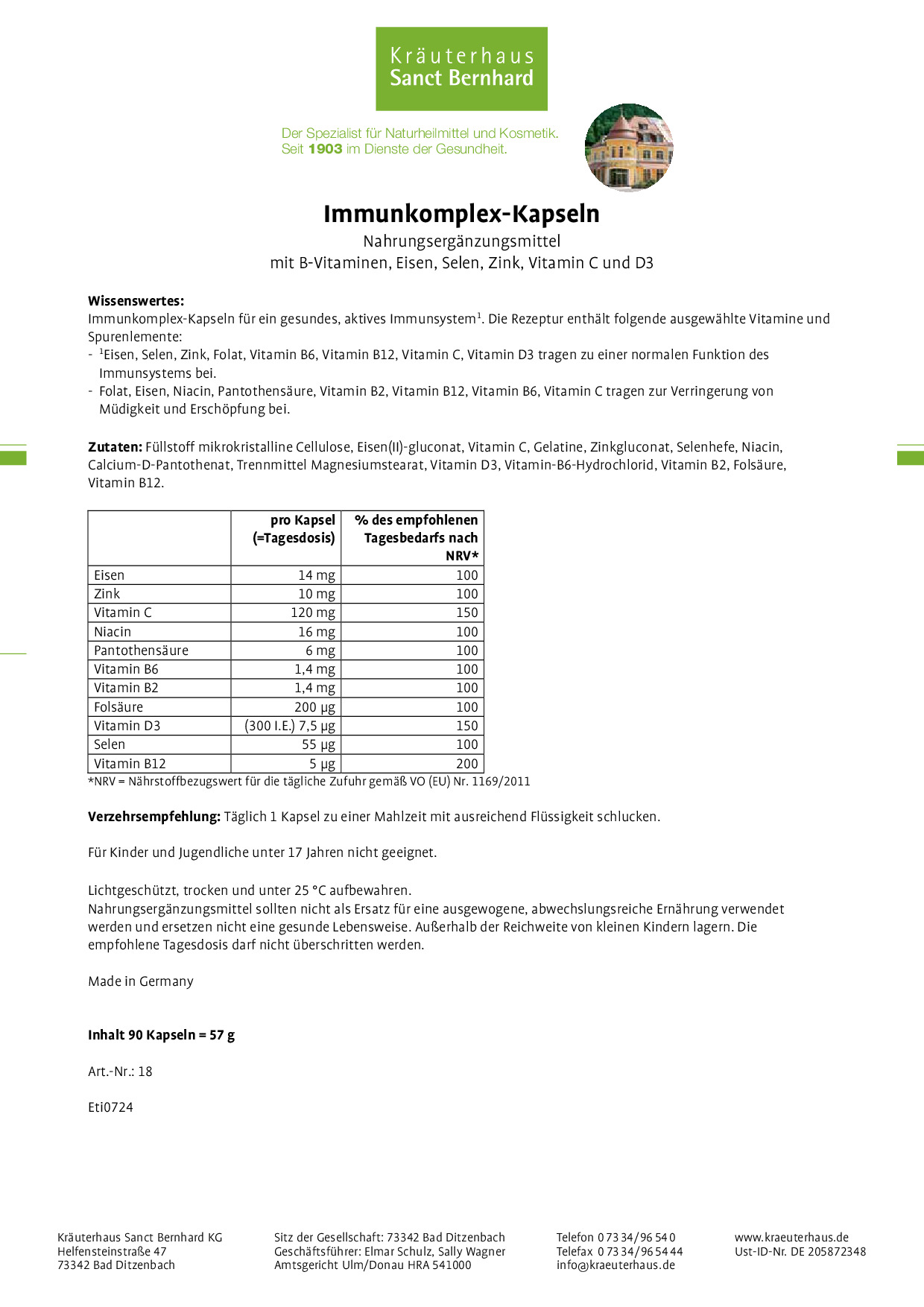 Kräuterhaus
Sanct Bernhard

Der Spezialist für Naturheilmittel und Kosmetik.
Seit 1903 im Dienste der Gesundheit.

Immunkomplex-Kapseln

Nahrungsergänzungsmittel
mit B-Vitaminen, Eisen, Selen, Zink, Vitamin C und D3

Wissenswertes:
Immunkomplex-Kapseln für ein gesundes, aktives Immunsystem$^{1}$. Die Rezeptur enthält folgende ausgewählte Vitamine und Spurenlemente:
- $^{1}$Eisen, Selen, Zink, Folat, Vitamin B6, Vitamin B12, Vitamin C, Vitamin D3 tragen zu einer normalen Funktion des Immunsystems bei.
- Folat, Eisen, Niacin, Pantothensäure, Vitamin B2, Vitamin B12, Vitamin B6, Vitamin C tragen zur Verringerung von Müdigkeit und Erschöpfung bei.

Zutaten: Füllstoff mikrokristalline Cellulose, Eisen(II)-gluconat, Vitamin C, Gelatine, Zinkgluconat, Selenhefe, Niacin, Calcium-D-Pantothenat, Trennmittel Magnesiumstearat, Vitamin D3, Vitamin-B6-Hydrochlorid, Vitamin B2, Folsäure, Vitamin B12.

| | pro Kapsel (=Tagesdosis) | % des empfohlenen Tagesbedarfs nach NRV* |
|---|---|---|
| Eisen | 14 mg | 100 |
| Zink | 10 mg | 100 |
| Vitamin C | 120 mg | 150 |
| Niacin | 16 mg | 100 |
| Pantothensäure | 6 mg | 100 |
| Vitamin B6 | 1,4 mg | 100 |
| Vitamin B2 | 1,4 mg | 100 |
| Folsäure | 200 µg | 100 |
| Vitamin D3 | (300 I.E.) 7,5 µg | 150 |
| Selen | 55 µg | 100 |
| Vitamin B12 | 5 µg | 200 |

*NRV = Nährstoffbezugswert für die tägliche Zufuhr gemäß VO (EU) Nr. 1169/2011

Verzehrsempfehlung: Täglich 1 Kapsel zu einer Mahlzeit mit ausreichend Flüssigkeit schlucken.

Für Kinder und Jugendliche unter 17 Jahren nicht geeignet.

Lichtgeschützt, trocken und unter 25 °C aufbewahren.
Nahrungsergänzungsmittel sollten nicht als Ersatz für eine ausgewogene, abwechslungsreiche Ernährung verwendet werden und ersetzen nicht eine gesunde Lebensweise. Außerhalb der Reichweite von kleinen Kindern lagern. Die empfohlene Tagesdosis darf nicht überschritten werden.

Made in Germany

Inhalt 90 Kapseln = 57 g

Art.-Nr.: 18

Eti0724

Kräuterhaus Sanct Bernhard KG
Helfensteinstraße 47
73342 Bad Ditzenbach

Sitz der Gesellschaft: 73342 Bad Ditzenbach
Geschäftsführer: Elmar Schulz, Sally Wagner
Amtsgericht Ulm/Donau HRA 541000

Telefon 0 73 34/96 54 0
Telefax 0 73 34/96 54 44
info@kraeuterhaus.de

www.kraeuterhaus.de
Ust-ID-Nr. DE 205872348